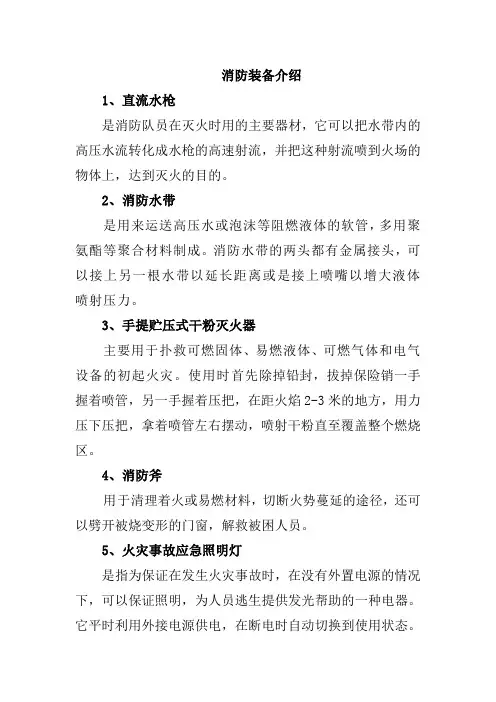 消防装备介绍

1、直流水枪

是消防队员在灭火时用的主要器材，它可以把水带内的高压水流转化成水枪的高速射流，并把这种射流喷到火场的物体上，达到灭火的目的。

2、消防水带

是用来运送高压水或泡沫等阻燃液体的软管，多用聚氨酯等聚合材料制成。消防水带的两头都有金属接头，可以接上另一根水带以延长距离或是接上喷嘴以增大液体喷射压力。

3、手提贮压式干粉灭火器

主要用于扑救可燃固体、易燃液体、可燃气体和电气设备的初起火灾。使用时首先除掉铅封，拔掉保险销一手握着喷管，另一手握着压把，在距火焰2-3米的地方，用力压下压把，拿着喷管左右摆动，喷射干粉直至覆盖整个燃烧区。

4、消防斧

用于清理着火或易燃材料，切断火势蔓延的途径，还可以劈开被烧变形的门窗，解救被困人员。

5、火灾事故应急照明灯

是指为保证在发生火灾事故时，在没有外置电源的情况下，可以保证照明，为人员逃生提供发光帮助的一种电器。它平时利用外接电源供电，在断电时自动切换到使用状态。